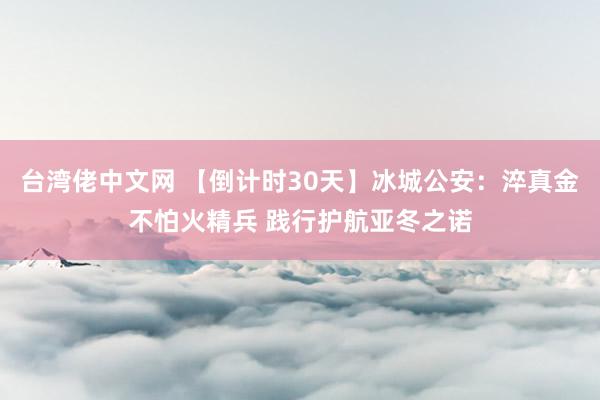 台湾佬中文网 【倒计时30天】冰城公安：淬真金不怕火精兵 践行护航亚冬之诺